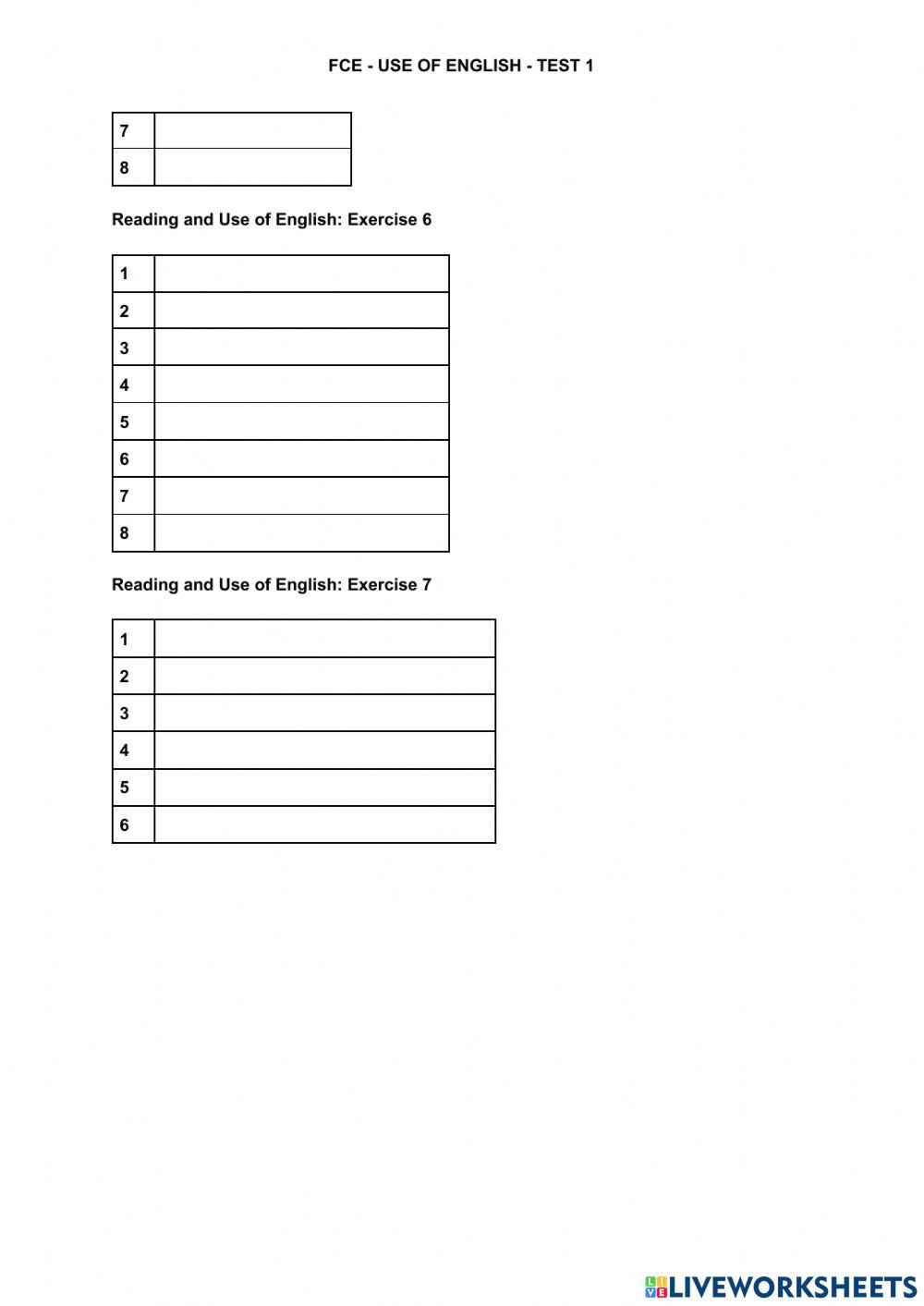 FCE - USE OF ENGLISH - TEST 1

| 7 | |
|---|---|
| 8 | |

Reading and Use of English: Exercise 6

| 1 | |
|---|---|
| 2 | |
| 3 | |
| 4 | |
| 5 | |
| 6 | |
| 7 | |
| 8 | |

Reading and Use of English: Exercise 7

| 1 | |
|---|---|
| 2 | |
| 3 | |
| 4 | |
| 5 | |
| 6 | |

LIVEWORKSHEETS